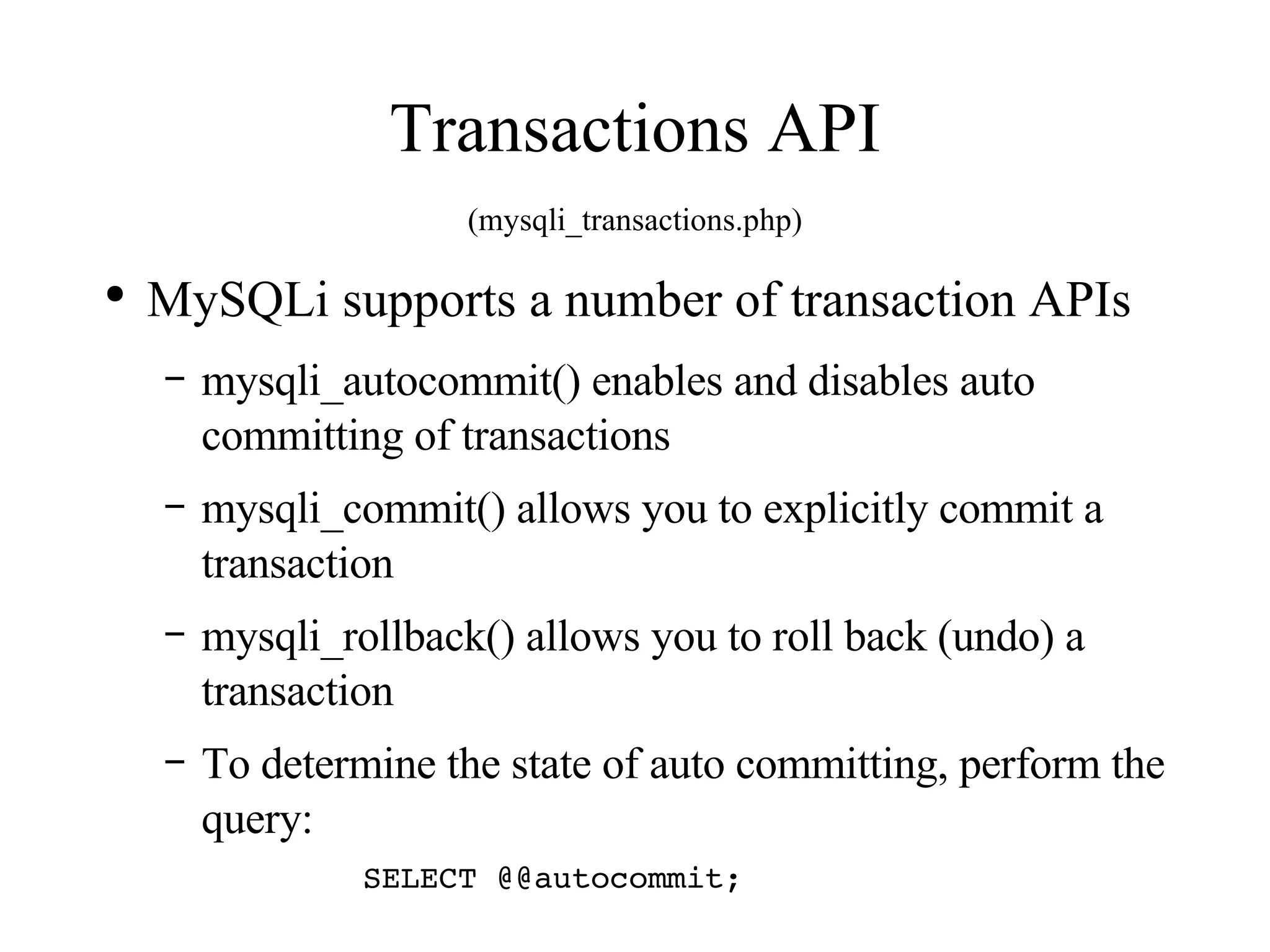 Transactions API

(mysqli_transactions.php)

• MySQLi supports a number of transaction APIs

– mysqli_autocommit() enables and disables auto committing of transactions

– mysqli_commit() allows you to explicitly commit a transaction

– mysqli_rollback() allows you to roll back (undo) a transaction

– To determine the state of auto committing, perform the query:

SELECT @@autocommit;